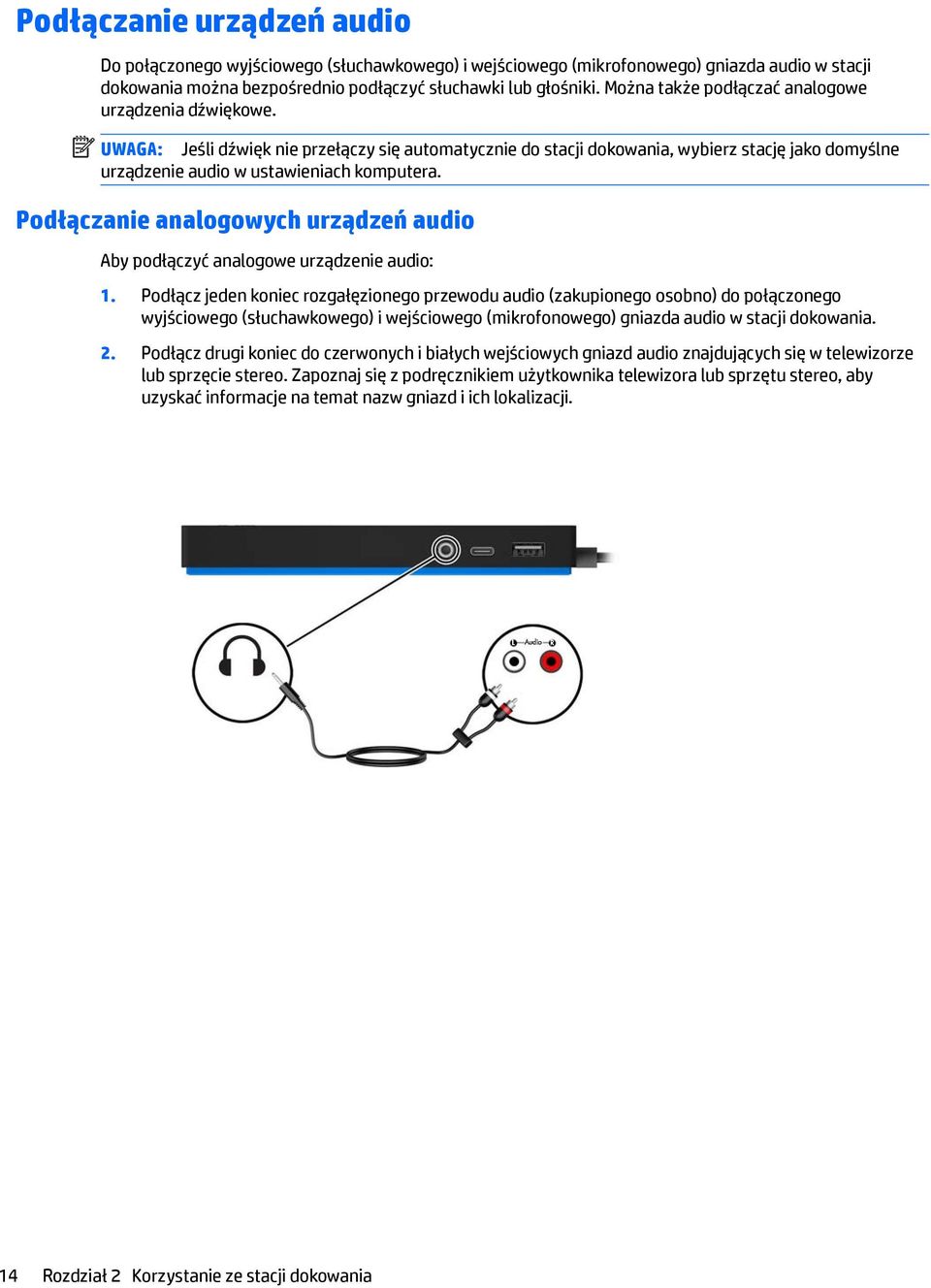 Podłączanie urządzeń audio

Do połączonego wyjściowego (słuchawkowego) i wejściowego (mikrofonowego) gniazda audio w stacji dokowania można bezpośrednio podłączyć słuchawki lub głośniki. Można także podłączać analogowe urządzenia dźwiękowe.

UWAGA: Jeśli dźwięk nie przełączy się automatycznie do stacji dokowania, wybierz stację jako domyślne urządzenie audio w ustawieniach komputera.

Podłączanie analogowych urządzeń audio

Aby podłączyć analogowe urządzenie audio:

1. Podłącz jeden koniec rozgałęzionego przewodu audio (zakupionego osobno) do połączonego wyjściowego (słuchawkowego) i wejściowego (mikrofonowego) gniazda audio w stacji dokowania.

2. Podłącz drugi koniec do czerwonych i białych wejściowych gniazd audio znajdujących się w telewizorze lub sprzęcie stereo. Zapoznaj się z podręcznikiem użytkownika telewizora lub sprzętu stereo, aby uzyskać informacje na temat nazw gniazd i ich lokalizacji.

L Audio R

14 Rozdział 2 Korzystanie ze stacji dokowania